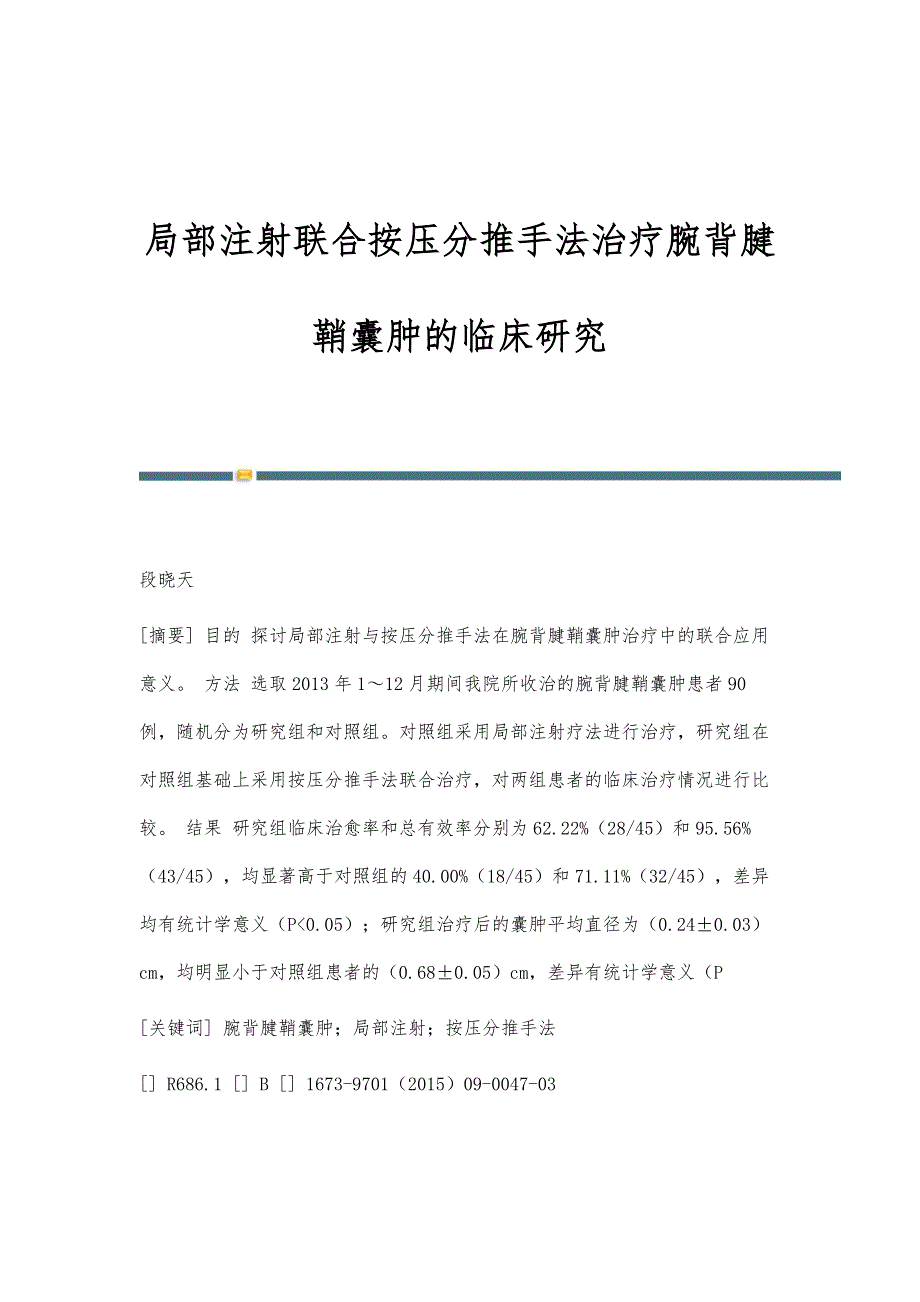 局部注射联合按压分推手法治疗腕背腱鞘囊肿的临床研究

段晓天

[摘要] 目的 探讨局部注射与按压分推手法在腕背腱鞘囊肿治疗中的联合应用意义。 方法 选取2013年1～12月期间我院所收治的腕背腱鞘囊肿患者90例，随机分为研究组和对照组。对照组采用局部注射疗法进行治疗，研究组在对照组基础上采用按压分推手法联合治疗，对两组患者的临床治疗情况进行比较。 结果 研究组临床治愈率和总有效率分别为62.22%（28/45）和95.56%（43/45），均显著高于对照组的40.00%（18/45）和71.11%（32/45），差异均有统计学意义（P<0.05）；研究组治疗后的囊肿平均直径为（0.24±0.03）cm，均明显小于对照组患者的（0.68±0.05）cm，差异有统计学意义（P

[关键词] 腕背腱鞘囊肿；局部注射；按压分推手法

[] R686.1 [] B [] 1673-9701（2015）09-0047-03